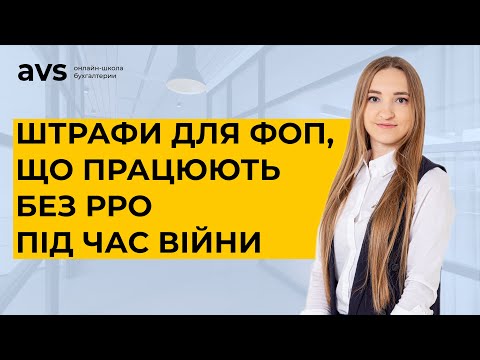 avs онлайн-школа бухгалтерии

ШТРАФИ ДЛЯ ФОП, ЩО ПРАЦЮЮТЬ БЕЗ РРО ПІД ЧАС ВІЙНИ